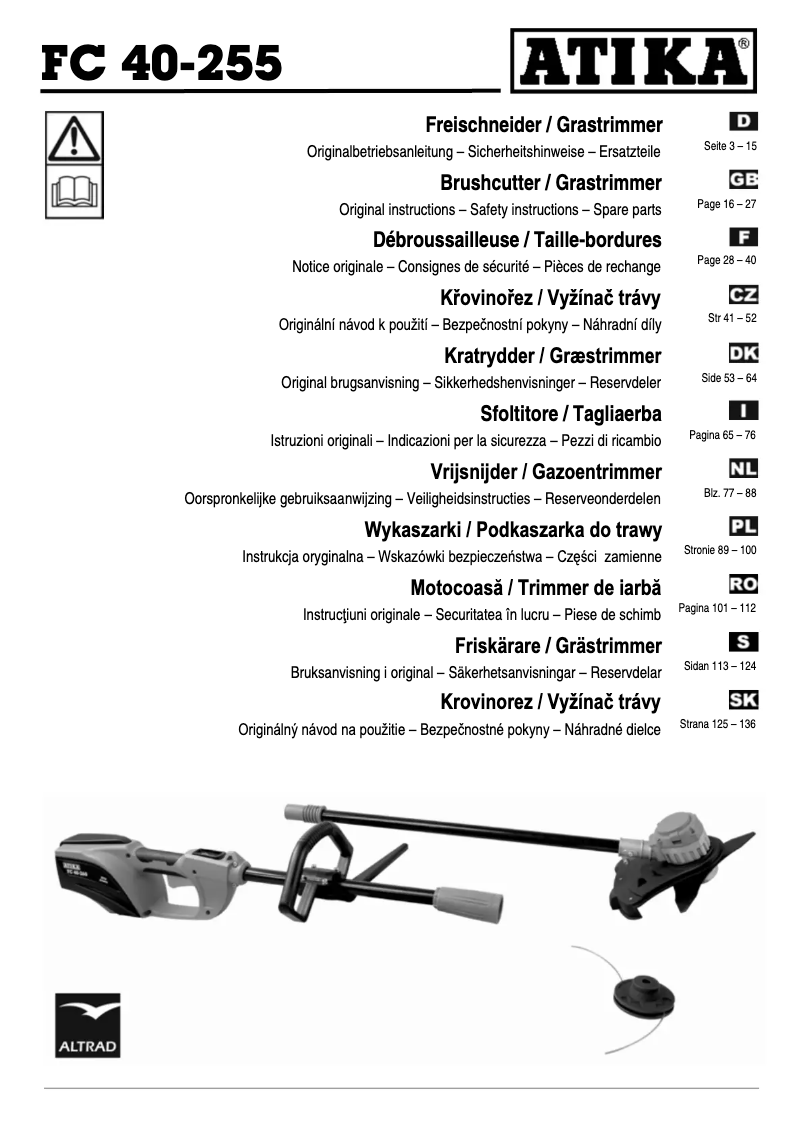 FC 40-255

ATIKA®

Freischneider / Grastrimmer
Originalbetriebsanleitung – Sicherheitshinweise – Ersatzteile

D
Seite 3 – 15

Brushcutter / Grastrimmer
Original instructions – Safety instructions – Spare parts

GB
Page 16 – 27

Débroussailleuse / Taille-bordures
Notice originale – Consignes de sécurité – Pièces de rechange

F
Page 28 – 40

Křovinořez / Vyžínač trávy
Originální návod k použití – Bezpečnostní pokyny – Náhradní díly

CZ
Str 41 – 52

Kratrydder / Græstrimmer
Original brugsanvisning – Sikkerhedshenvisninger – Reservdeler

DK
Side 53 – 64

Sfoltitore / Tagliaerba
Istruzioni originali – Indicazioni per la sicurezza – Pezzi di ricambio

I
Pagina 65 – 76

Vrijsnijder / Gazoentrimmer
Oorspronkelijke gebruiksaanwijzing – Veiligheidsinstructies – Reserveonderdelen

NL
Blz. 77 – 88

Wykaszarki / Podkaszarka do trawy
Instrukcja oryginalna – Wskazówki bezpieczeństwa – Części zamienne

PL
Stronie 89 – 100

Motocoasă / Trimmer de iarbă
Instrucţiuni originale – Securitatea în lucru – Piese de schimb

RO
Pagina 101 – 112

Friskärare / Grästrimmer
Bruksanvisning i original – Säkerhetsanvisningar – Reservdelar

S
Sidan 113 – 124

Krovinorez / Vyžínač trávy
Originálný návod na použitie – Bezpečnostné pokyny – Náhradné dielce

SK
Strana 125 – 136

ATIKA
FC 40-255

ALTRAD